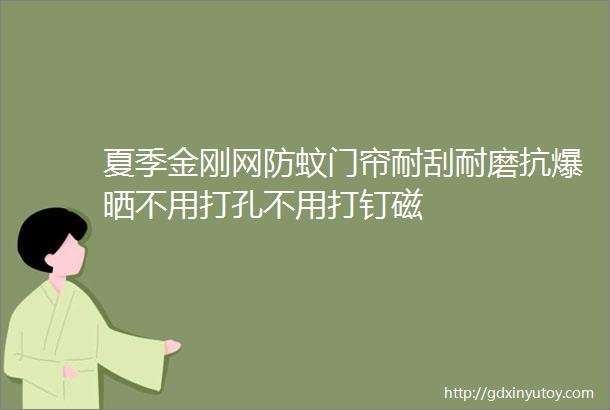 夏季金刚网防蚊门帘耐刮耐磨抗爆晒不用打孔不用打钉磁

http://gdxinyutoy.com